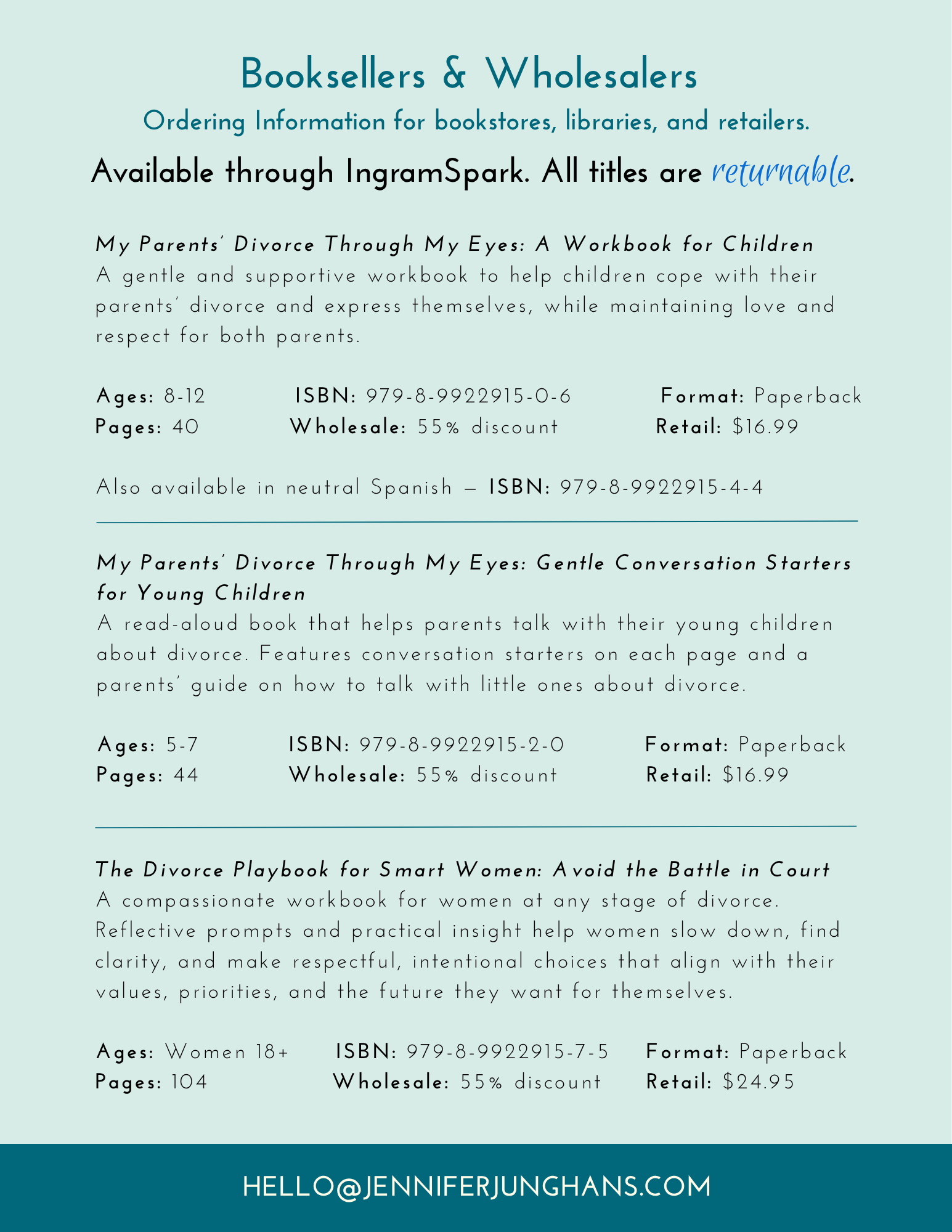 Booksellers & Wholesalers

Ordering Information for bookstores, libraries, and retailers.

Available through IngramSpark. All titles are returnable.

My Parents' Divorce Through My Eyes: A Workbook for Children
A gentle and supportive workbook to help children cope with their parents' divorce and express themselves, while maintaining love and respect for both parents.

Ages: 8-12 ISBN: 979-8-9922915-0-6 Format: Paperback
Pages: 40 Wholesale: 55% discount Retail: $16.99

Also available in neutral Spanish — ISBN: 979-8-9922915-4-4

My Parents' Divorce Through My Eyes: Gentle Conversation Starters for Young Children
A read-aloud book that helps parents talk with their young children about divorce. Features conversation starters on each page and a parents' guide on how to talk with little ones about divorce.

Ages: 5-7 ISBN: 979-8-9922915-2-0 Format: Paperback
Pages: 44 Wholesale: 55% discount Retail: $16.99

The Divorce Playbook for Smart Women: Avoid the Battle in Court
A compassionate workbook for women at any stage of divorce. Reflective prompts and practical insight help women slow down, find clarity, and make respectful, intentional choices that align with their values, priorities, and the future they want for themselves.

Ages: Women 18+ ISBN: 979-8-9922915-7-5 Format: Paperback
Pages: 104 Wholesale: 55% discount Retail: $24.95

HELLO@JENNIFERJUNGHANS.COM